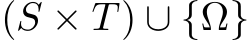 $(S \times T) \cup \{\Omega\}$